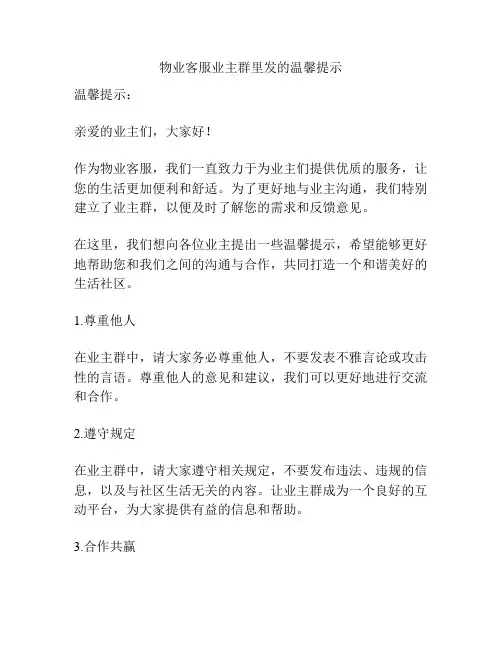 物业客服业主群里发的温馨提示

温馨提示：

亲爱的业主们，大家好！

作为物业客服，我们一直致力于为业主们提供优质的服务，让您的生活更加便利和舒适。为了更好地与业主沟通，我们特别建立了业主群，以便及时了解您的需求和反馈意见。

在这里，我们想向各位业主提出一些温馨提示，希望能够更好地帮助您和我们之间的沟通与合作，共同打造一个和谐美好的生活社区。

1.尊重他人

在业主群中，请大家务必尊重他人，不要发表不雅言论或攻击性的言语。尊重他人的意见和建议，我们可以更好地进行交流和合作。

2.遵守规定

在业主群中，请大家遵守相关规定，不要发布违法、违规的信息，以及与社区生活无关的内容。让业主群成为一个良好的互动平台，为大家提供有益的信息和帮助。

3.合作共赢